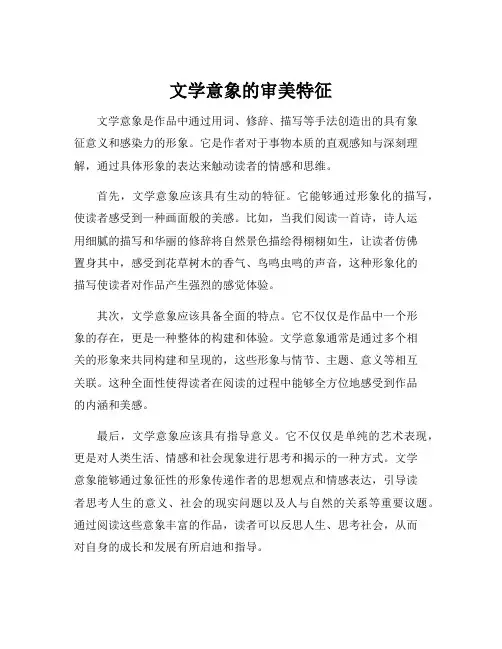 文学意象的审美特征

文学意象是作品中通过用词、修辞、描写等手法创造出的具有象征意义和感染力的形象。它是作者对于事物本质的直观感知与深刻理解，通过具体形象的表达来触动读者的情感和思维。

首先，文学意象应该具有生动的特征。它能够通过形象化的描写，使读者感受到一种画面般的美感。比如，当我们阅读一首诗，诗人运用细腻的描写和华丽的修辞将自然景色描绘得栩栩如生，让读者仿佛置身其中，感受到花草树木的香气、鸟鸣虫鸣的声音，这种形象化的描写使读者对作品产生强烈的感觉体验。

其次，文学意象应该具备全面的特点。它不仅仅是作品中一个形象的存在，更是一种整体的构建和体验。文学意象通常是通过多个相关的形象来共同构建和呈现的，这些形象与情节、主题、意义等相互关联。这种全面性使得读者在阅读的过程中能够全方位地感受到作品的内涵和美感。

最后，文学意象应该具有指导意义。它不仅仅是单纯的艺术表现，更是对人类生活、情感和社会现象进行思考和揭示的一种方式。文学意象能够通过象征性的形象传递作者的思想观点和情感表达，引导读者思考人生的意义、社会的现实问题以及人与自然的关系等重要议题。通过阅读这些意象丰富的作品，读者可以反思人生、思考社会，从而对自身的成长和发展有所启迪和指导。